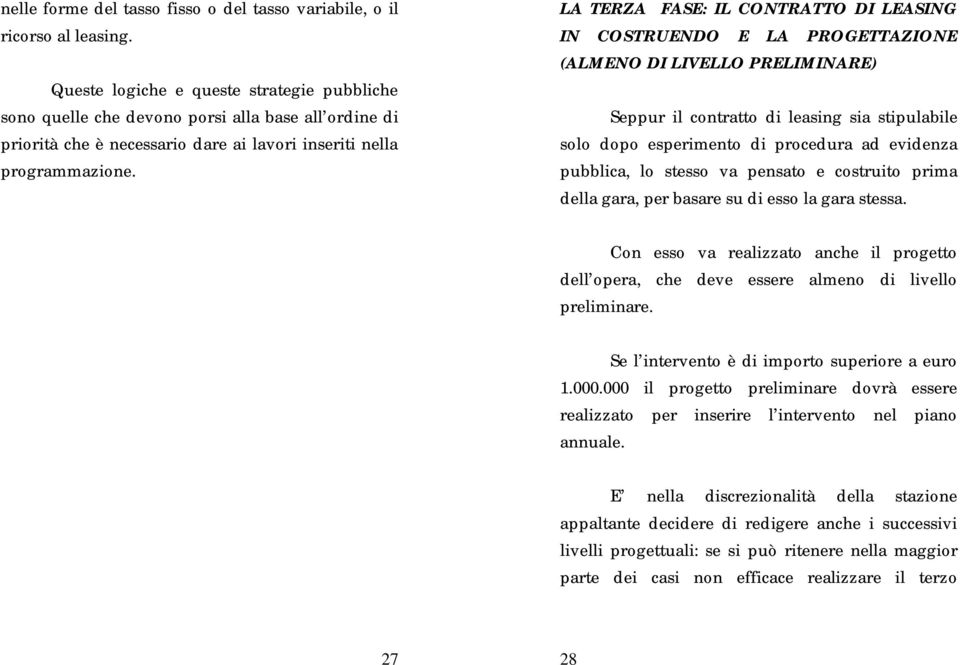 nelle forme del tasso fisso o del tasso variabile, o il ricorso al leasing.

Queste logiche e queste strategie pubbliche sono quelle che devono porsi alla base all'ordine di priorità che è necessario dare ai lavori inseriti nella programmazione.

27

LA TERZA FASE: IL CONTRATTO DI LEASING IN COSTRUENDO E LA PROGETTAZIONE (ALMENO DI LIVELLO PRELIMINARE)

Seppur il contratto di leasing sia stipulabile solo dopo esperimento di procedura ad evidenza pubblica, lo stesso va pensato e costruito prima della gara, per basare su di esso la gara stessa.

Con esso va realizzato anche il progetto dell'opera, che deve essere almeno di livello preliminare.

Se l'intervento è di importo superiore a euro 1.000.000 il progetto preliminare dovrà essere realizzato per inserire l'intervento nel piano annuale.

E' nella discrezionalità della stazione appaltante decidere di redigere anche i successivi livelli progettuali: se si può ritenere nella maggior parte dei casi non efficace realizzare il terzo

28